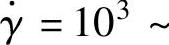 $\dot{\gamma} = 10^3 \sim$